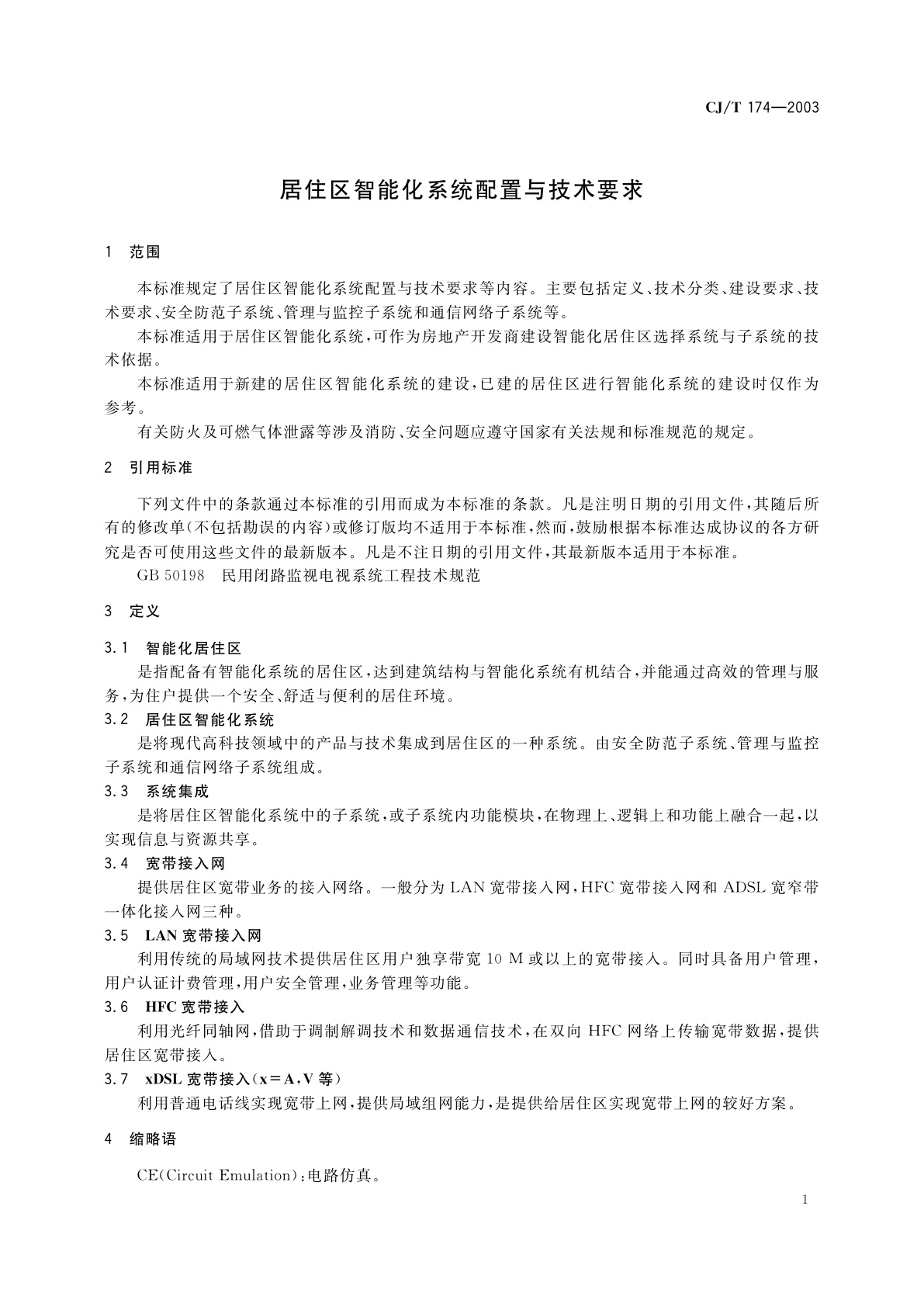 CJ/T 174—2003

居住区智能化系统配置与技术要求

1 范围

本标准规定了居住区智能化系统配置与技术要求等内容。主要包括定义、技术分类、建设要求、技术要求、安全防范子系统、管理与监控子系统和通信网络子系统等。

本标准适用于居住区智能化系统，可作为房地产开发商建设智能化居住区选择系统与子系统的技术依据。

本标准适用于新建的居住区智能化系统的建设，已建的居住区进行智能化系统的建设时仅作为参考。

有关防火及可燃气体泄露等涉及消防、安全问题应遵守国家有关法规和标准规范的规定。

2 引用标准

下列文件中的条款通过本标准的引用而成为本标准的条款。凡是注明日期的引用文件，其随后所有的修改单(不包括勘误的内容)或修订版均不适用于本标准，然而，鼓励根据本标准达成协议的各方研究是否可使用这些文件的最新版本。凡是不注日期的引用文件，其最新版本适用于本标准。

GB 50198 民用闭路监视电视系统工程技术规范

3 定义

3.1 智能化居住区

是指配备有智能化系统的居住区，达到建筑结构与智能化系统有机结合，并能通过高效的管理与服务，为住户提供一个安全、舒适与便利的居住环境。

3.2 居住区智能化系统

是将现代高科技领域中的产品与技术集成到居住区的一种系统。由安全防范子系统、管理与监控子系统和通信网络子系统组成。

3.3 系统集成

是将居住区智能化系统中的子系统，或子系统内功能模块，在物理上、逻辑上和功能上融合一起，以实现信息与资源共享。

3.4 宽带接入网

提供居住区宽带业务的接入网络。一般分为 LAN 宽带接入网，HFC 宽带接入网和 ADSL 宽窄带一体化接入网三种。

3.5 LAN 宽带接入网

利用传统的局域网技术提供居住区用户独享带宽 10 M 或以上的宽带接入。同时具备用户管理，用户认证计费管理，用户安全管理，业务管理等功能。

3.6 HFC 宽带接入

利用光纤同轴网，借助于调制解调技术和数据通信技术，在双向 HFC 网络上传输宽带数据，提供居住区宽带接入。

3.7 xDSL 宽带接入(x＝A，V 等)

利用普通电话线实现宽带上网，提供局域组网能力，是提供给居住区实现宽带上网的较好方案。

4 缩略语

CE(Circuit Emulation)：电路仿真。

1